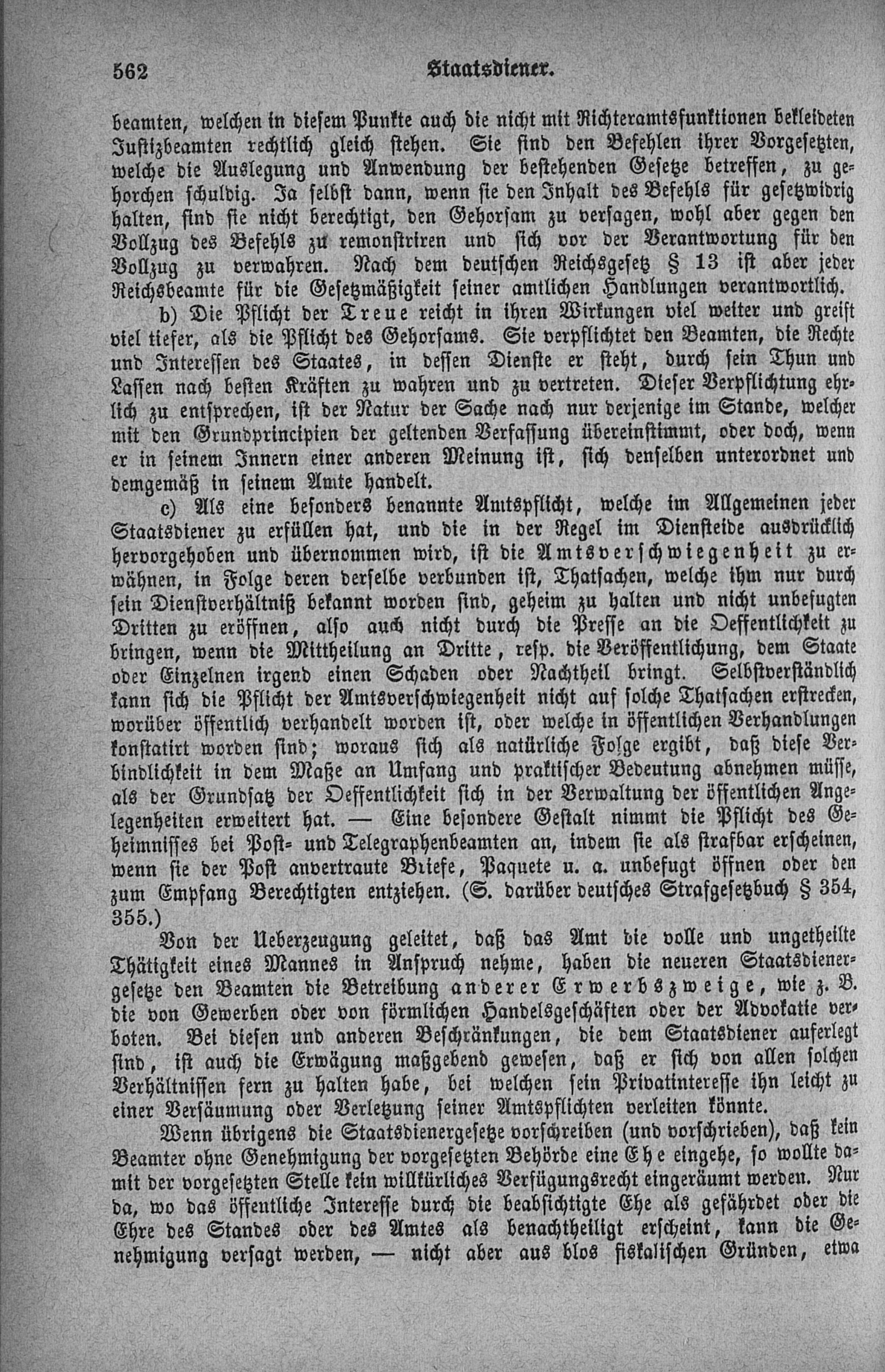 562 Staatsdiener.

beamten, welchen in diesem Punkte auch die nicht mit Richteramtsfunktionen bekleideten Justizbeamten rechtlich gleich stehen. Sie sind den Befehlen ihrer Vorgesetzten, welche die Auslegung und Anwendung der bestehenden Gesetze betreffen, zu gehorchen schuldig. Ja selbst dann, wenn sie den Inhalt des Befehls für gesetzwidrig halten, sind sie nicht berechtigt, den Gehorsam zu versagen, wohl aber gegen den Vollzug des Befehls zu remonstriren und sich vor der Verantwortung für den Vollzug zu verwahren. Nach dem deutschen Reichsgesetz § 13 ist aber jeder Reichsbeamte für die Gesetzmäßigkeit seiner amtlichen Handlungen verantwortlich.

b) Die Pflicht der Treue reicht in ihren Wirkungen viel weiter und greift viel tiefer, als die Pflicht des Gehorsams. Sie verpflichtet den Beamten, die Rechte und Interessen des Staates, in dessen Dienste er steht, durch sein Thun und Lassen nach besten Kräften zu wahren und zu vertreten. Dieser Verpflichtung ehrlich zu entsprechen, ist der Natur der Sache nach nur derjenige im Stande, welcher mit den Grundprincipien der geltenden Verfassung übereinstimmt, oder doch, wenn er in seinem Innern einer anderen Meinung ist, sich denselben unterordnet und demgemäß in seinem Amte handelt.

c) Als eine besonders benannte Amtspflicht, welche im Allgemeinen jeder Staatsdiener zu erfüllen hat, und die in der Regel im Diensteide ausdrücklich hervorgehoben und übernommen wird, ist die Amtsverschwiegenheit zu erwähnen, in Folge deren derselbe verbunden ist, Thatsachen, welche ihm nur durch sein Dienstverhältniß bekannt worden sind, geheim zu halten und nicht unbefugten Dritten zu eröffnen, also auch nicht durch die Presse an die Oeffentlichkeit zu bringen, wenn die Mittheilung an Dritte, resp. die Veröffentlichung, dem Staate oder Einzelnen irgend einen Schaden oder Nachtheil bringt. Selbstverständlich kann sich die Pflicht der Amtsverschwiegenheit nicht auf solche Thatsachen erstrecken, worüber öffentlich verhandelt worden ist, oder welche in öffentlichen Verhandlungen konstatirt worden sind; woraus sich als natürliche Folge ergibt, daß diese Verbindlichkeit in dem Maße an Umfang und praktischer Bedeutung abnehmen müsse, als der Grundsatz der Oeffentlichkeit sich in der Verwaltung der öffentlichen Angelegenheiten erweitert hat. — Eine besondere Gestalt nimmt die Pflicht des Geheimnisses bei Post- und Telegraphenbeamten an, indem sie als strafbar erscheinen, wenn sie der Post anvertraute Briefe, Paquete u. a. unbefugt öffnen oder den zum Empfang Berechtigten entziehen. (S. darüber deutsches Strafgesetzbuch § 354, 355.)

Von der Ueberzeugung geleitet, daß das Amt die volle und ungetheilte Thätigkeit eines Mannes in Anspruch nehme, haben die neueren Staatsdienergesetze den Beamten die Betreibung anderer Erwerbszweige, wie z. B. die von Gewerben oder von förmlichen Handelsgeschäften oder der Advokatie verboten. Bei diesen und anderen Beschränkungen, die dem Staatsdiener auferlegt sind, ist auch die Erwägung maßgebend gewesen, daß er sich von allen solchen Verhältnissen fern zu halten habe, bei welchen sein Privatinteresse ihn leicht zu einer Versäumung oder Verletzung seiner Amtspflichten verleiten könnte.

Wenn übrigens die Staatsdienergesetze vorschreiben (und vorschrieben), daß kein Beamter ohne Genehmigung der vorgesetzten Behörde eine Ehe eingehe, so wollte damit der vorgesetzten Stelle kein willkürliches Verfügungsrecht eingeräumt werden. Nur da, wo das öffentliche Interesse durch die beabsichtigte Ehe als gefährdet oder die Ehre des Standes oder des Amtes als benachtheiligt erscheint, kann die Genehmigung versagt werden, — nicht aber aus blos fiskalischen Gründen, etwa